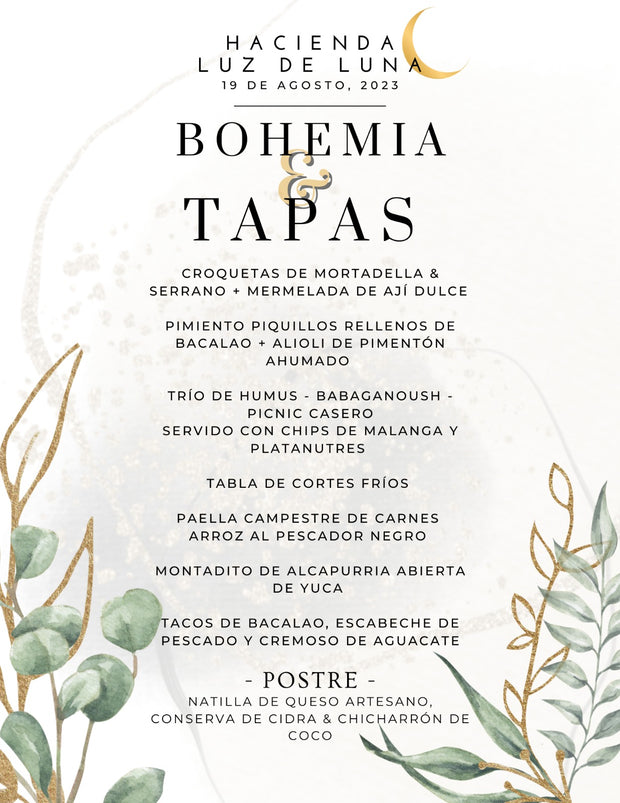 HACIENDA
LUZ DE LUNA
19 DE AGOSTO, 2023

BOHEMIA
&
TAPAS

CROQUETAS DE MORTADELLA & SERRANO + MERMELADA DE AJÍ DULCE

PIMIENTO PIQUILLOS RELLENOS DE BACALAO + ALIOLI DE PIMENTÓN AHUMADO

TRÍO DE HUMUS - BABAGANOUSH - PICNIC CASERO
SERVIDO CON CHIPS DE MALANGA Y PLATANUTRES

TABLA DE CORTES FRÍOS

PAELLA CAMPESTRE DE CARNES
ARROZ AL PESCADOR NEGRO

MONTADITO DE ALCAPURRIA ABIERTA DE YUCA

TACOS DE BACALAO, ESCABECHE DE PESCADO Y CREMOSO DE AGUACATE

- POSTRE -
NATILLA DE QUESO ARTESANO, CONSERVA DE CIDRA & CHICHARRÓN DE COCO